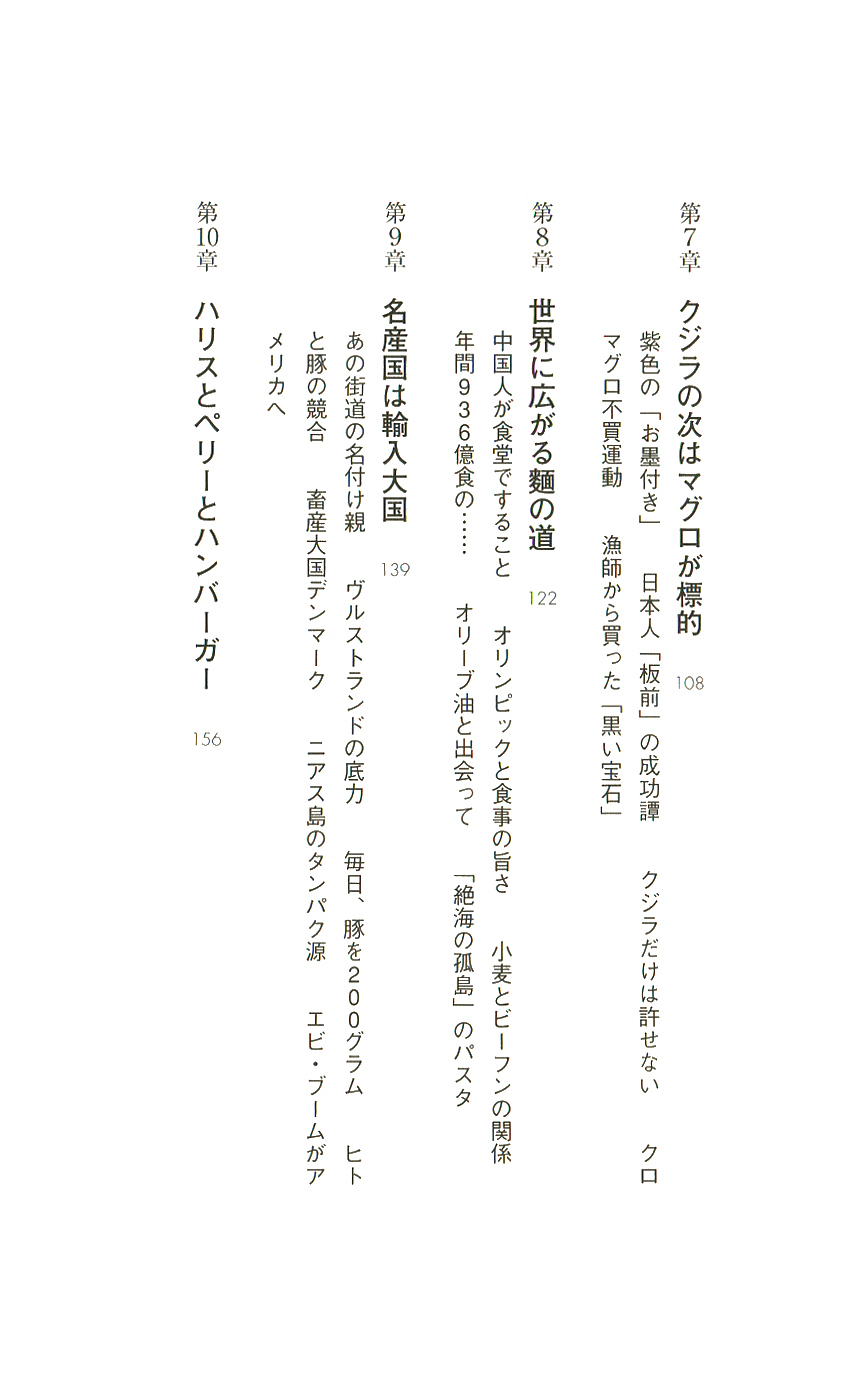 第7章　クジラの次はマグロが標的　108

紫色の「お墨付き」　日本人「板前」の成功譚　クジラだけは許せない　クロマグロ不買運動　漁師から買った「黒い宝石」

第8章　世界に広がる麺の道　122

中国人が食堂ですること　オリンピックと食事の旨さ　小麦とビーフンの関係　年間936億食の……　オリーブ油と出会って　「絶海の孤島」のパスタ

第9章　名産国は輸入大国　139

あの街道の名付け親　ヴルストランドの底力　毎日、豚を200グラム　ヒトと豚の競合　畜産大国デンマーク　ニアス島のタンパク源　エビ・ブームがアメリカへ

第10章　ハリスとペリーとハンバーガー　156